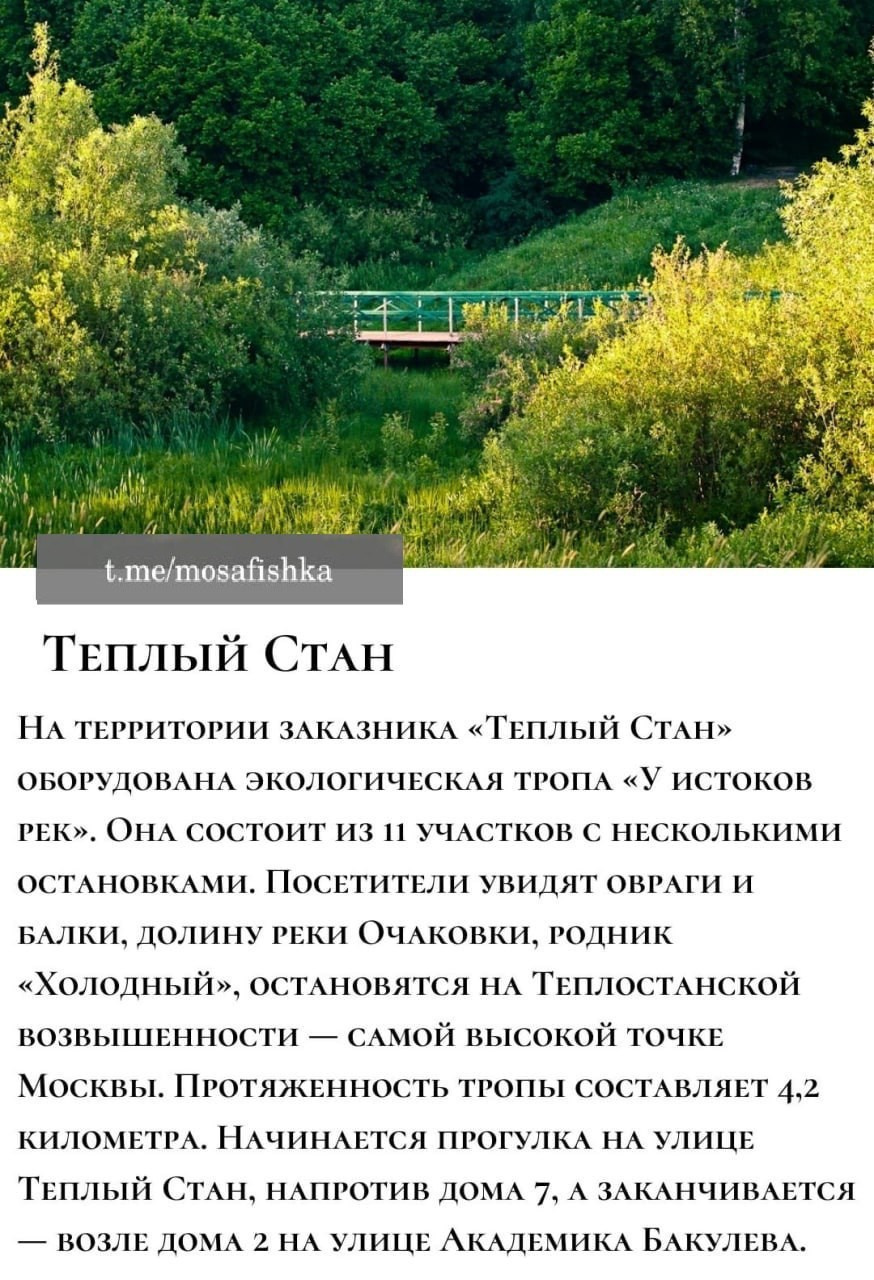 t.me/mosafishka

Теплый Стан

На территории заказника «Теплый Стан» оборудована экологическая тропа «У истоков рек». Она состоит из 11 участков с несколькими остановками. Посетители увидят овраги и балки, долину реки Очаковки, родник «Холодный», остановятся на Теплостанской возвышенности — самой высокой точке Москвы. Протяженность тропы составляет 4,2 километра. Начинается прогулка на улице Теплый Стан, напротив дома 7, а заканчивается — возле дома 2 на улице Академика Бакулева.